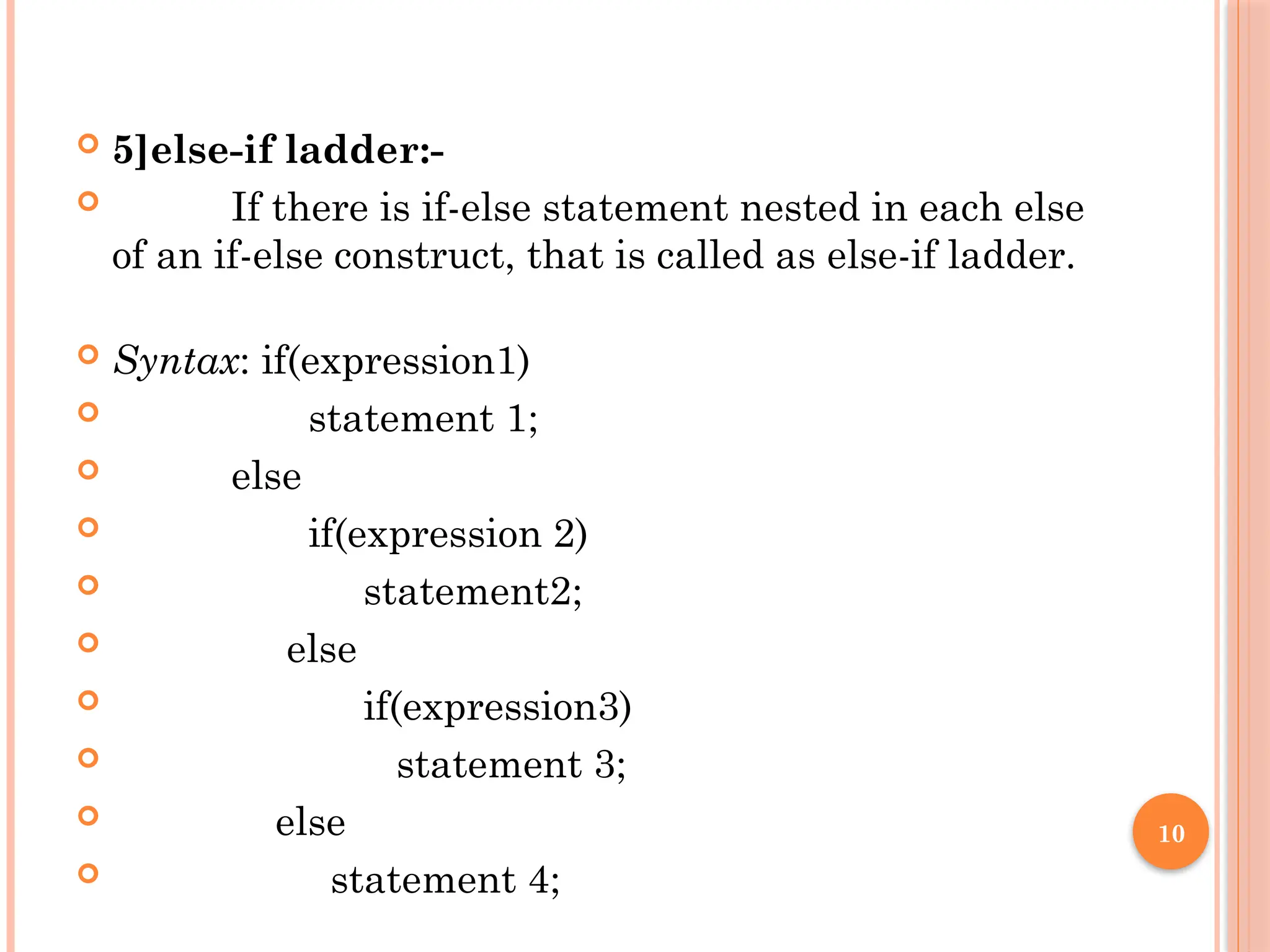 5]else-if ladder:-

If there is if-else statement nested in each else of an if-else construct, that is called as else-if ladder.

Syntax: if(expression1)

statement 1;

else

if(expression 2)

statement2;

else

if(expression3)

statement 3;

else

statement 4;

10